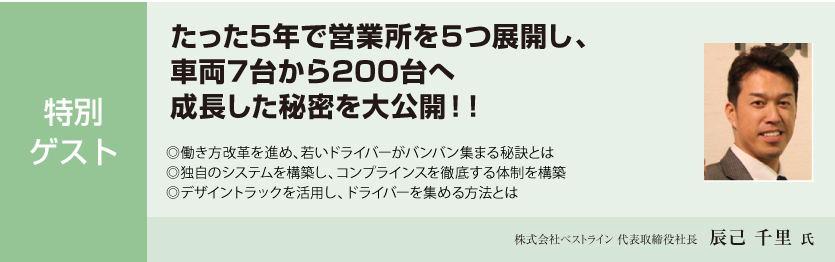 特別
ゲスト

たった5年で営業所を5つ展開し、
車両7台から200台へ
成長した秘密を大公開!!

◎働き方改革を進め、若いドライバーがバンバン集まる秘訣とは
◎独自のシステムを構築し、コンプライアンスを徹底する体制を構築
◎デザイントラックを活用し、ドライバーを集める方法とは

株式会社ベストライン 代表取締役社長 辰己 千里 氏